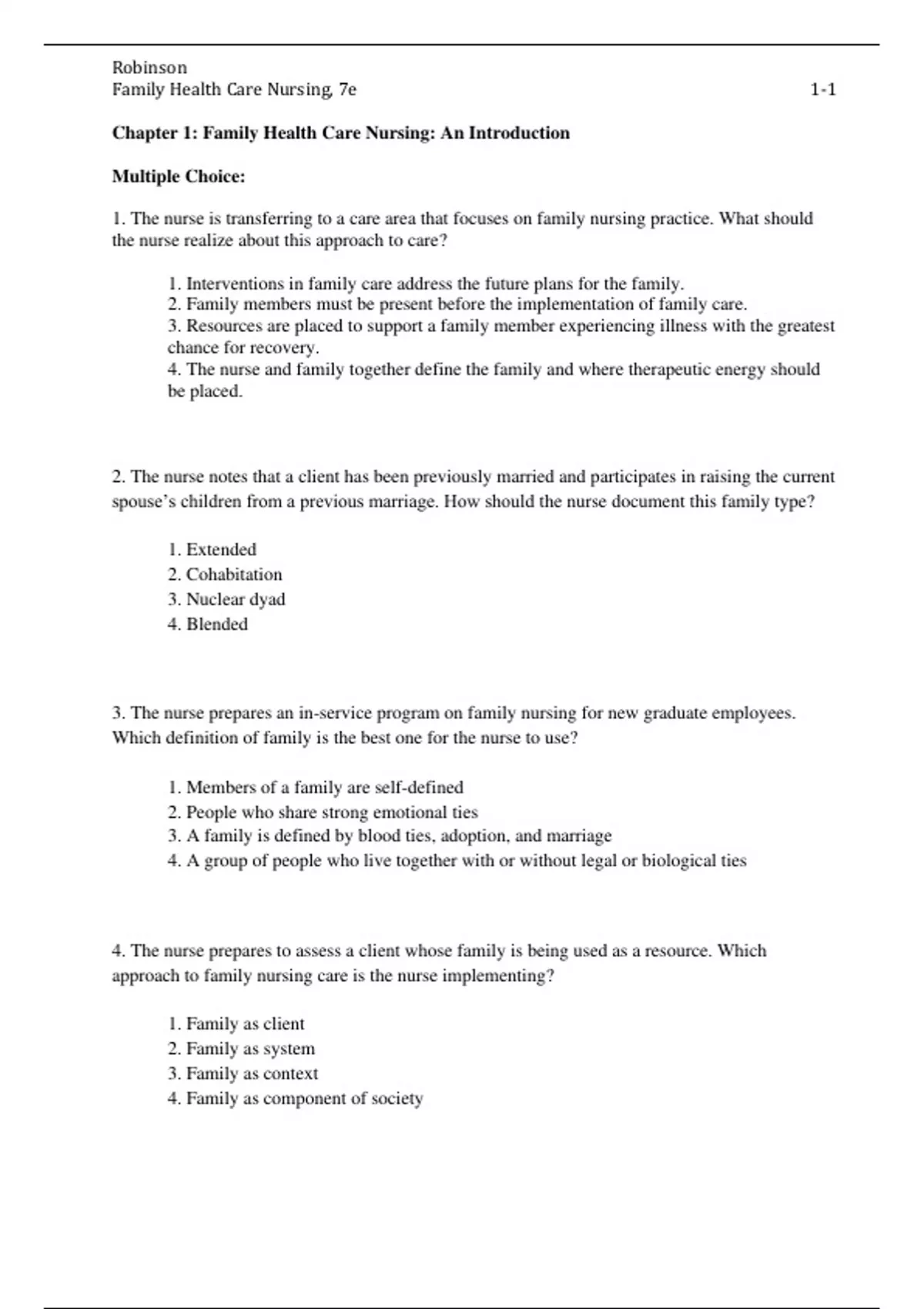 Robinson
Family Health Care Nursing, 7e 1-1

Chapter 1: Family Health Care Nursing: An Introduction

Multiple Choice:

1. The nurse is transferring to a care area that focuses on family nursing practice. What should the nurse realize about this approach to care?

1. Interventions in family care address the future plans for the family.
2. Family members must be present before the implementation of family care.
3. Resources are placed to support a family member experiencing illness with the greatest chance for recovery.
4. The nurse and family together define the family and where therapeutic energy should be placed.

2. The nurse notes that a client has been previously married and participates in raising the current spouse's children from a previous marriage. How should the nurse document this family type?

1. Extended
2. Cohabitation
3. Nuclear dyad
4. Blended

3. The nurse prepares an in-service program on family nursing for new graduate employees. Which definition of family is the best one for the nurse to use?

1. Members of a family are self-defined
2. People who share strong emotional ties
3. A family is defined by blood ties, adoption, and marriage
4. A group of people who live together with or without legal or biological ties

4. The nurse prepares to assess a client whose family is being used as a resource. Which approach to family nursing care is the nurse implementing?

1. Family as client
2. Family as system
3. Family as context
4. Family as component of society